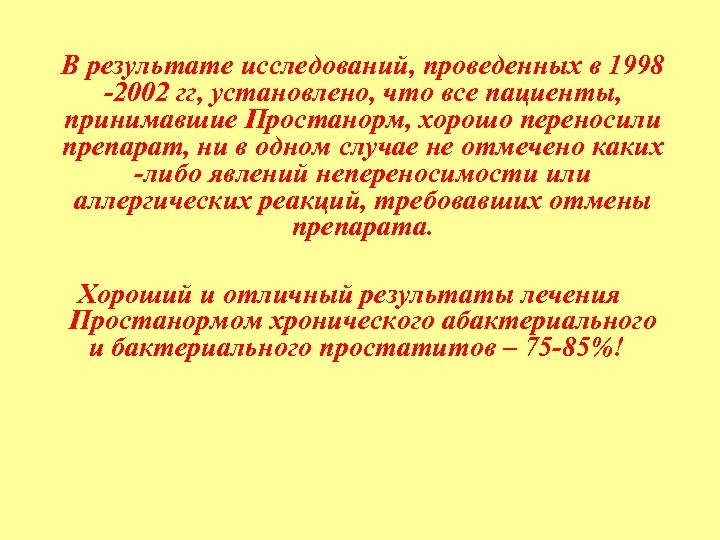 В результате исследований, проведенных в 1998 -2002 гг, установлено, что все пациенты, принимавшие Простанорм, хорошо переносили препарат, ни в одном случае не отмечено каких -либо явлений непереносимости или аллергических реакций, требовавших отмены препарата.

Хороший и отличный результаты лечения Простанормом хронического абактериального и бактериального простатитов – 75-85%!